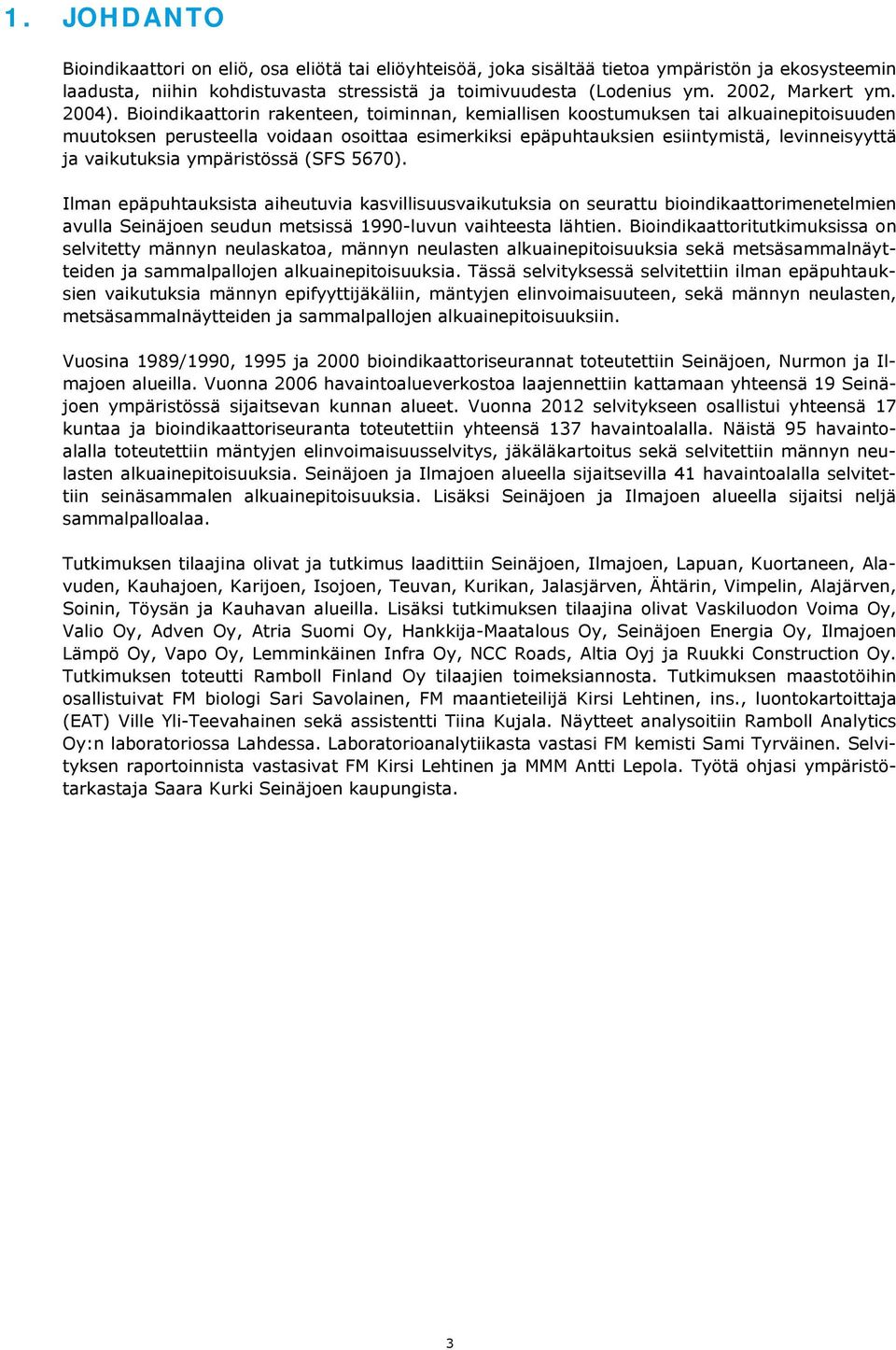 1. JOHDANTO

Bioindikaattori on eliö, osa eliötä tai eliöyhteisöä, joka sisältää tietoa ympäristön ja ekosysteemin laadusta, niihin kohdistuvasta stressistä ja toimivuudesta (Lodenius ym. 2002, Markert ym. 2004). Bioindikaattorin rakenteen, toiminnan, kemiallisen koostumuksen tai alkuainepitoisuuden muutoksen perusteella voidaan osoittaa esimerkiksi epäpuhtauksien esiintymistä, levinneisyyttä ja vaikutuksia ympäristössä (SFS 5670).

Ilman epäpuhtauksista aiheutuvia kasvillisuusvaikutuksia on seurattu bioindikaattorimenetelmien avulla Seinäjoen seudun metsissä 1990-luvun vaihteesta lähtien. Bioindikaattoritutkimuksissa on selvitetty männyn neulaskatoa, männyn neulasten alkuainepitoisuuksia sekä metsäsammalnäytteiden ja sammalpallojen alkuainepitoisuuksia. Tässä selvityksessä selvitettiin ilman epäpuhtauksien vaikutuksia männyn epifyyttijäkäliin, mäntyjen elinvoimaisuuteen, sekä männyn neulasten, metsäsammalnäytteiden ja sammalpallojen alkuainepitoisuuksiin.

Vuosina 1989/1990, 1995 ja 2000 bioindikaattoriseurannat toteutettiin Seinäjoen, Nurmon ja Ilmajoen alueilla. Vuonna 2006 havaintoalueverkostoa laajennettiin kattamaan yhteensä 19 Seinäjoen ympäristössä sijaitsevan kunnan alueet. Vuonna 2012 selvitykseen osallistui yhteensä 17 kuntaa ja bioindikaattoriseuranta toteutettiin yhteensä 137 havaintoalalla. Näistä 95 havaintoalalla toteutettiin mäntyjen elinvoimaisuusselvitys, jäkäläkartoitus sekä selvitettiin männyn neulasten alkuainepitoisuuksia. Seinäjoen ja Ilmajoen alueella sijaitsevilla 41 havaintoalalla selvitettiin seinäsammalen alkuainepitoisuuksia. Lisäksi Seinäjoen ja Ilmajoen alueella sijaitsi neljä sammalpalloalaa.

Tutkimuksen tilaajina olivat ja tutkimus laadittiin Seinäjoen, Ilmajoen, Lapuan, Kuortaneen, Alavuden, Kauhajoen, Karijoen, Isojoen, Teuvan, Kurikan, Jalasjärven, Ähtärin, Vimpelin, Alajärven, Soinin, Töysän ja Kauhavan alueilla. Lisäksi tutkimuksen tilaajina olivat Vaskiluodon Voima Oy, Valio Oy, Adven Oy, Atria Suomi Oy, Hankkija-Maatalous Oy, Seinäjoen Energia Oy, Ilmajoen Lämpö Oy, Vapo Oy, Lemminkäinen Infra Oy, NCC Roads, Altia Oyj ja Ruukki Construction Oy. Tutkimuksen toteutti Ramboll Finland Oy tilaajien toimeksiannosta. Tutkimuksen maastotöihin osallistuivat FM biologi Sari Savolainen, FM maantieteilijä Kirsi Lehtinen, ins., luontokartoittaja (EAT) Ville Yli-Teevahainen sekä assistentti Tiina Kujala. Näytteet analysoitiin Ramboll Analytics Oy:n laboratoriossa Lahdessa. Laboratorioanalytiikasta vastasi FM kemisti Sami Tyrväinen. Selvityksen raportoinnista vastasivat FM Kirsi Lehtinen ja MMM Antti Lepola. Työtä ohjasi ympäristötarkastaja Saara Kurki Seinäjoen kaupungista.

3